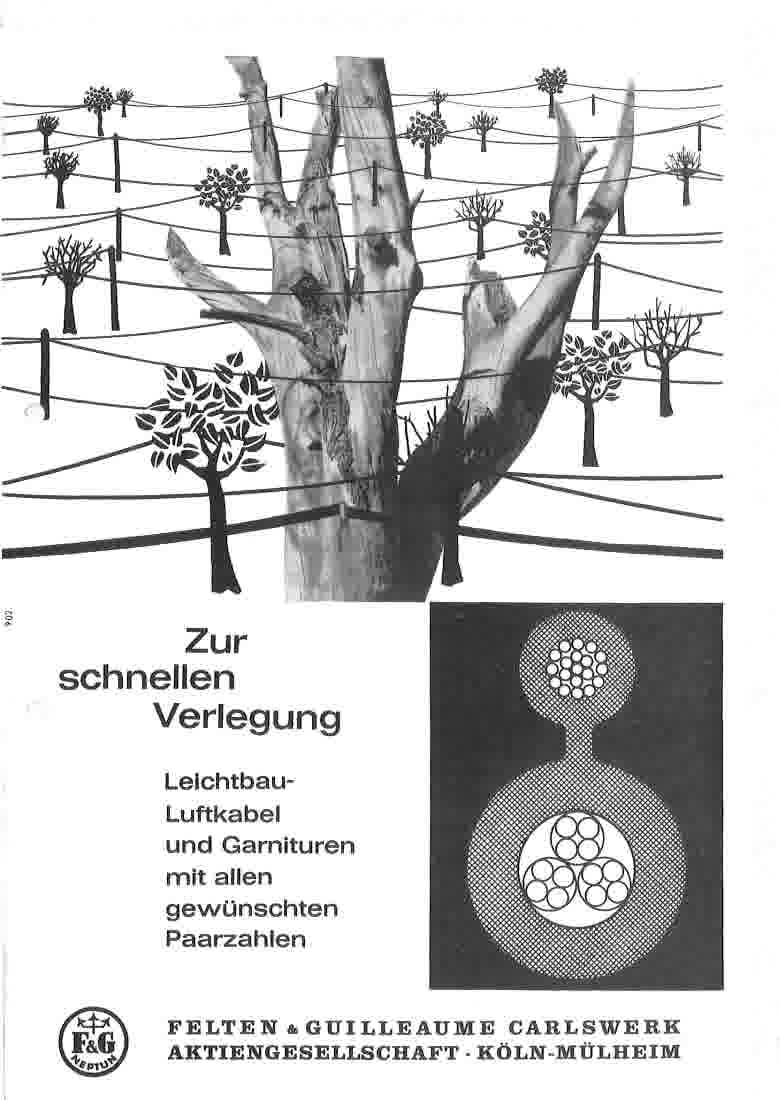 902

Zur
schnellen
Verlegung

Leichtbau-
Luftkabel
und Garnituren
mit allen
gewünschten
Paarzahlen

F&G
NEPTUN

FELTEN & GUILLEAUME CARLSWERK
AKTIENGESELLSCHAFT · KÖLN-MÜLHEIM